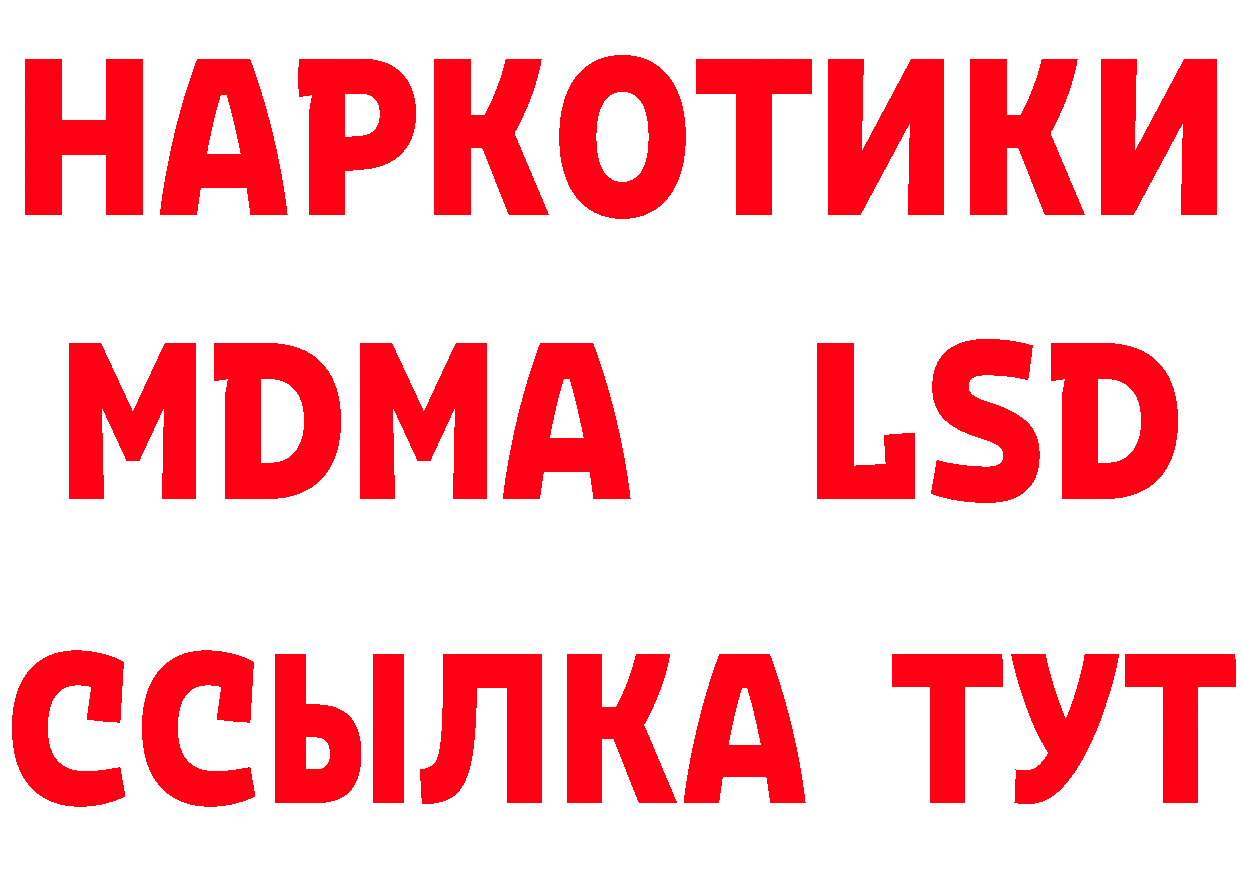 НАРКОТИКИ
MDMA LSD
ССЫЛКА ТУТ